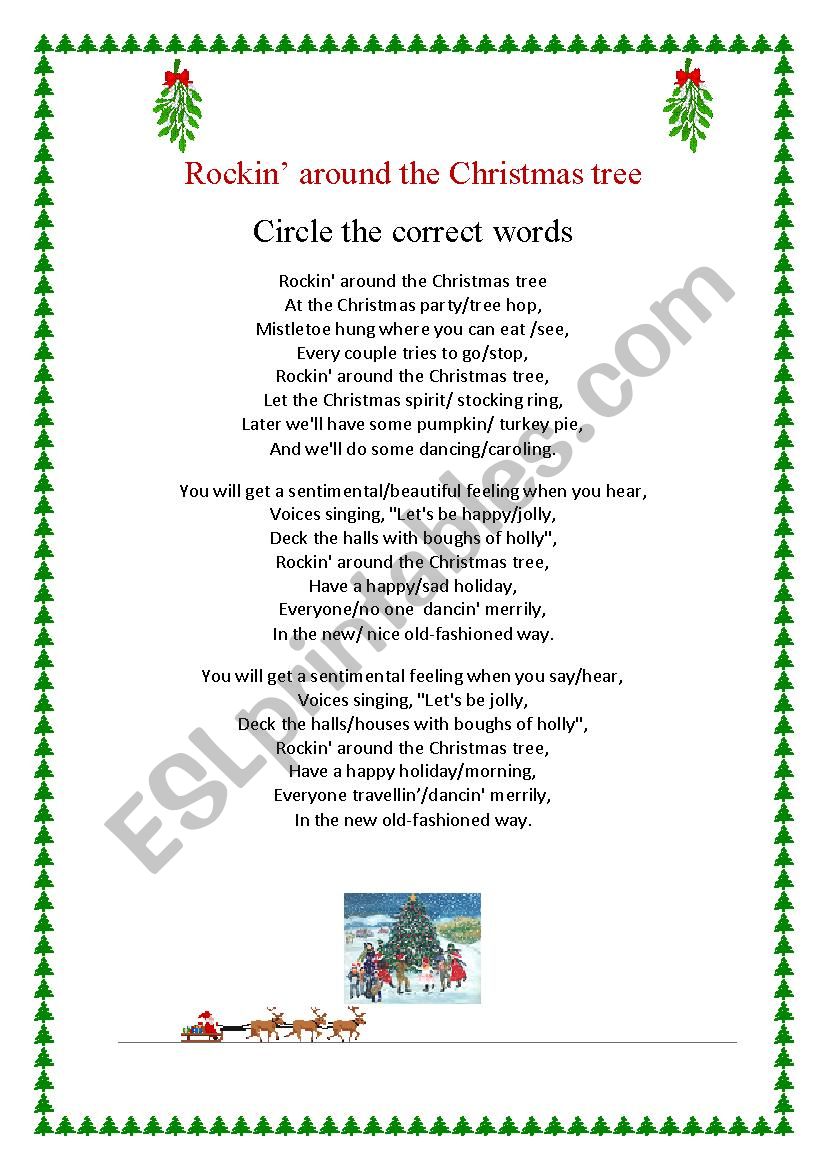 Rockin' around the Christmas tree

Circle the correct words

Rockin' around the Christmas tree
At the Christmas party/tree hop,
Mistletoe hung where you can eat /see,
Every couple tries to go/stop,
Rockin' around the Christmas tree,
Let the Christmas spirit/ stocking ring,
Later we'll have some pumpkin/ turkey pie,
And we'll do some dancing/caroling.

You will get a sentimental/beautiful feeling when you hear,
Voices singing, "Let's be happy/jolly,
Deck the halls with boughs of holly",
Rockin' around the Christmas tree,
Have a happy/sad holiday,
Everyone/no one dancin' merrily,
In the new/ nice old-fashioned way.

You will get a sentimental feeling when you say/hear,
Voices singing, "Let's be jolly,
Deck the halls/houses with boughs of holly",
Rockin' around the Christmas tree,
Have a happy holiday/morning,
Everyone travellin'/dancin' merrily,
In the new old-fashioned way.

ESLprintables.com